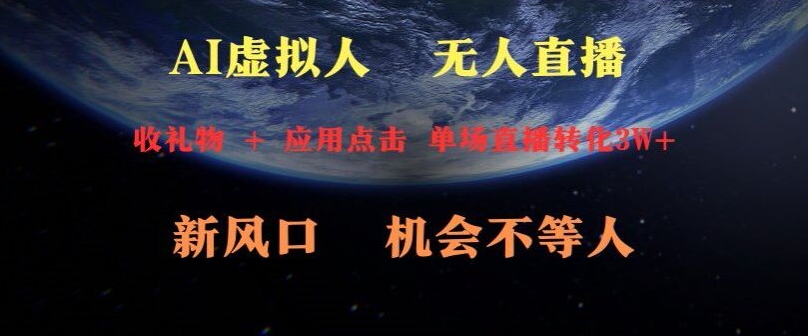 AI虚拟人　无人直播

收礼物 ＋ 应用点击 单场直播转化3W+

新风口　机会不等人